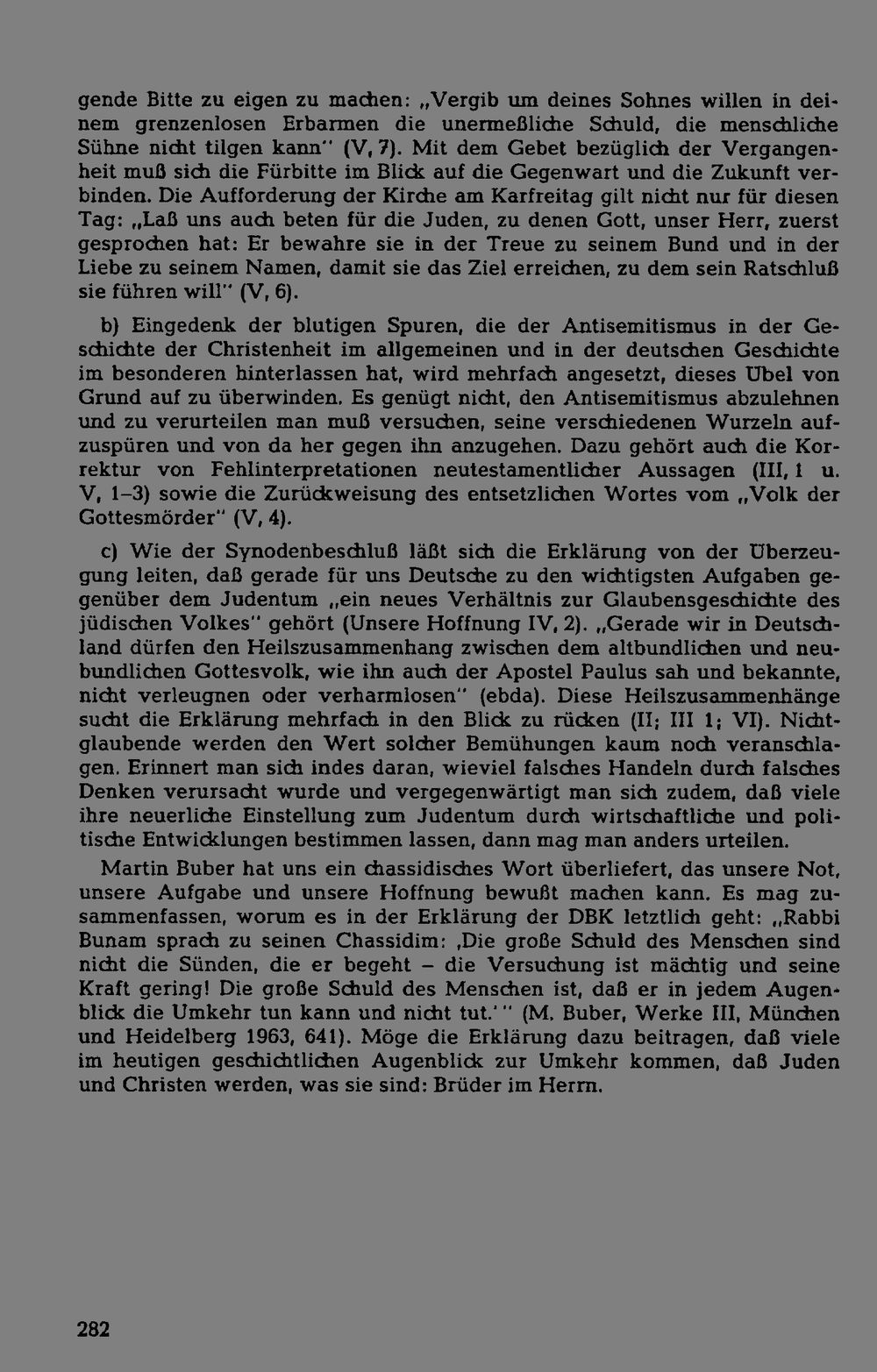 gende Bitte zu eigen zu machen: „Vergib um deines Sohnes willen in deinem grenzenlosen Erbarmen die unermeßliche Schuld, die menschliche Sühne nicht tilgen kann" (V, 7). Mit dem Gebet bezüglich der Vergangenheit muß sich die Fürbitte im Blick auf die Gegenwart und die Zukunft verbinden. Die Aufforderung der Kirche am Karfreitag gilt nicht nur für diesen Tag: „Laß uns auch beten für die Juden, zu denen Gott, unser Herr, zuerst gesprochen hat: Er bewahre sie in der Treue zu seinem Bund und in der Liebe zu seinem Namen, damit sie das Ziel erreichen, zu dem sein Ratschluß sie führen will" (V, 6).

b) Eingedenk der blutigen Spuren, die der Antisemitismus in der Geschichte der Christenheit im allgemeinen und in der deutschen Geschichte im besonderen hinterlassen hat, wird mehrfach angesetzt, dieses Übel von Grund auf zu überwinden. Es genügt nicht, den Antisemitismus abzulehnen und zu verurteilen man muß versuchen, seine verschiedenen Wurzeln aufzuspüren und von da her gegen ihn anzugehen. Dazu gehört auch die Korrektur von Fehlinterpretationen neutestamentlicher Aussagen (III, 1 u. V, 1–3) sowie die Zurückweisung des entsetzlichen Wortes vom „Volk der Gottesmörder" (V, 4).

c) Wie der Synodenbeschluß läßt sich die Erklärung von der Überzeugung leiten, daß gerade für uns Deutsche zu den wichtigsten Aufgaben gegenüber dem Judentum „ein neues Verhältnis zur Glaubensgeschichte des jüdischen Volkes" gehört (Unsere Hoffnung IV, 2). „Gerade wir in Deutschland dürfen den Heilszusammenhang zwischen dem altbundlichen und neubundlichen Gottesvolk, wie ihn auch der Apostel Paulus sah und bekannte, nicht verleugnen oder verharmlosen" (ebda). Diese Heilszusammenhänge sucht die Erklärung mehrfach in den Blick zu rücken (II; III 1; VI). Nichtglaubende werden den Wert solcher Bemühungen kaum noch veranschlagen. Erinnert man sich indes daran, wieviel falsches Handeln durch falsches Denken verursacht wurde und vergegenwärtigt man sich zudem, daß viele ihre neuerliche Einstellung zum Judentum durch wirtschaftliche und politische Entwicklungen bestimmen lassen, dann mag man anders urteilen.

Martin Buber hat uns ein chassidisches Wort überliefert, das unsere Not, unsere Aufgabe und unsere Hoffnung bewußt machen kann. Es mag zusammenfassen, worum es in der Erklärung der DBK letztlich geht: „Rabbi Bunam sprach zu seinen Chassidim: ‚Die große Schuld des Menschen sind nicht die Sünden, die er begeht – die Versuchung ist mächtig und seine Kraft gering! Die große Schuld des Menschen ist, daß er in jedem Augenblick die Umkehr tun kann und nicht tut.'" (M. Buber, Werke III, München und Heidelberg 1963, 641). Möge die Erklärung dazu beitragen, daß viele im heutigen geschichtlichen Augenblick zur Umkehr kommen, daß Juden und Christen werden, was sie sind: Brüder im Herrn.

282